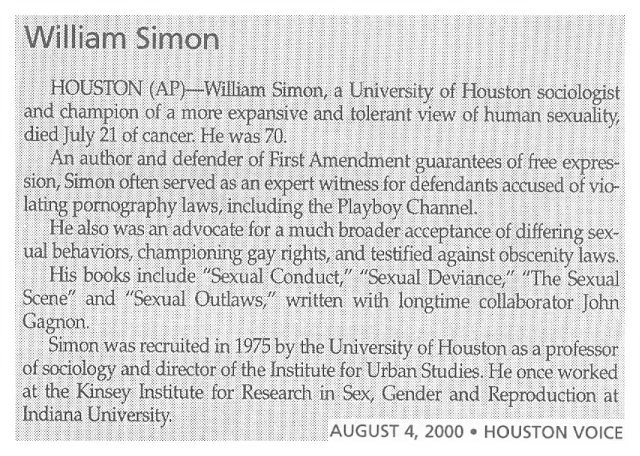 William Simon

HOUSTON (AP)—William Simon, a University of Houston sociologist and champion of a more expansive and tolerant view of human sexuality, died July 21 of cancer. He was 70.

An author and defender of First Amendment guarantees of free expression, Simon often served as an expert witness for defendants accused of violating pornography laws, including the Playboy Channel.

He also was an advocate for a much broader acceptance of differing sexual behaviors, championing gay rights, and testified against obscenity laws.

His books include "Sexual Conduct," "Sexual Deviance," "The Sexual Scene" and "Sexual Outlaws," written with longtime collaborator John Gagnon.

Simon was recruited in 1975 by the University of Houston as a professor of sociology and director of the Institute for Urban Studies. He once worked at the Kinsey Institute for Research in Sex, Gender and Reproduction at Indiana University.

AUGUST 4, 2000 • HOUSTON VOICE